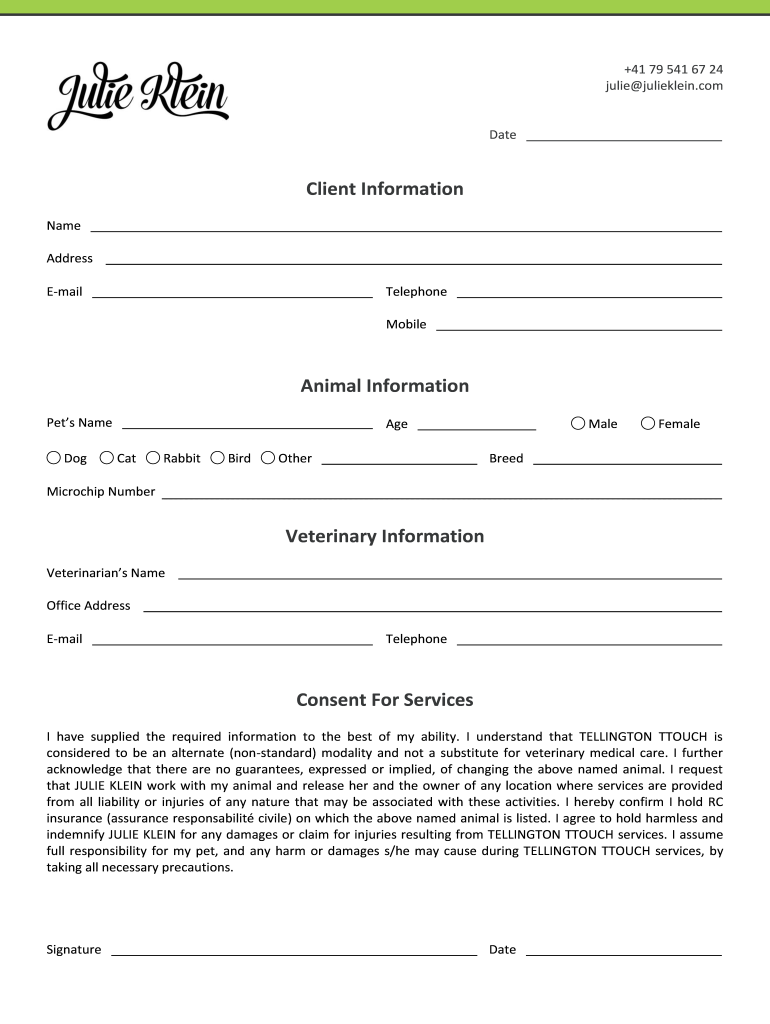 Julie Klein

+41 79 541 67 24
julie@julieklein.com

Date

Client Information

Name

Address

E-mail

Telephone

Mobile

Animal Information

Pet's Name

Age

Male

Female

Dog

Cat

Rabbit

Bird

Other

Breed

Microchip Number

Veterinary Information

Veterinarian's Name

Office Address

E-mail

Telephone

Consent For Services

I have supplied the required information to the best of my ability. I understand that TELLINGTON TTOUCH is considered to be an alternate (non-standard) modality and not a substitute for veterinary medical care. I further acknowledge that there are no guarantees, expressed or implied, of changing the above named animal. I request that JULIE KLEIN work with my animal and release her and the owner of any location where services are provided from all liability or injuries of any nature that may be associated with these activities. I hereby confirm I hold RC insurance (assurance responsabilité civile) on which the above named animal is listed. I agree to hold harmless and indemnify JULIE KLEIN for any damages or claim for injuries resulting from TELLINGTON TTOUCH services. I assume full responsibility for my pet, and any harm or damages s/he may cause during TELLINGTON TTOUCH services, by taking all necessary precautions.

Signature

Date